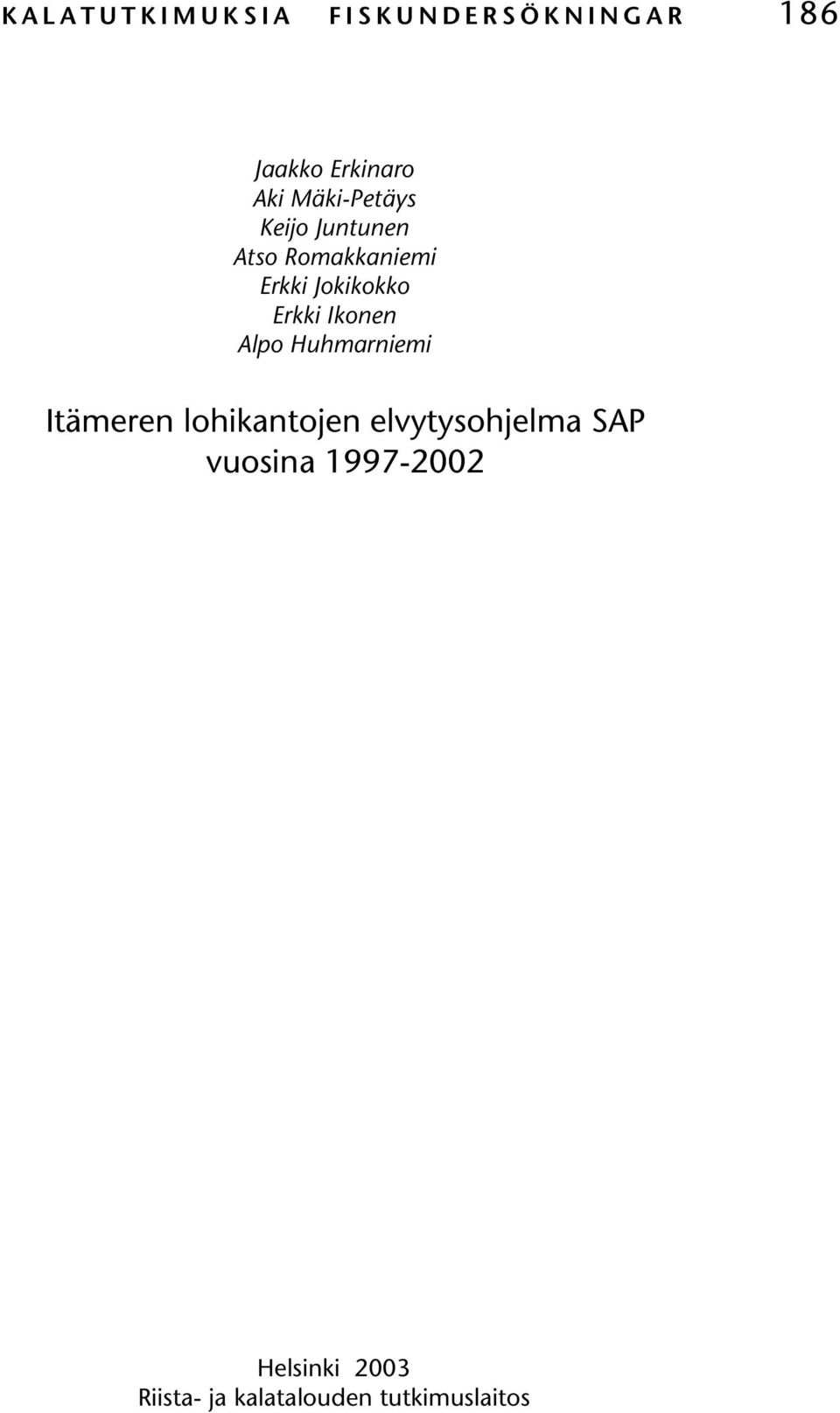 KALATUTKIMUKSIA FISKUNDERSÖKNINGAR 186

Jaakko Erkinaro
Aki Mäki-Petäys
Keijo Juntunen
Atso Romakkaniemi
Erkki Jokikokko
Erkki Ikonen
Alpo Huhmarniemi

Itämeren lohikantojen elvytysohjelma SAP vuosina 1997-2002

Helsinki 2003
Riista- ja kalatalouden tutkimuslaitos